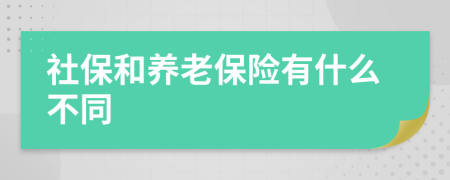 社保和养老保险有什么不同